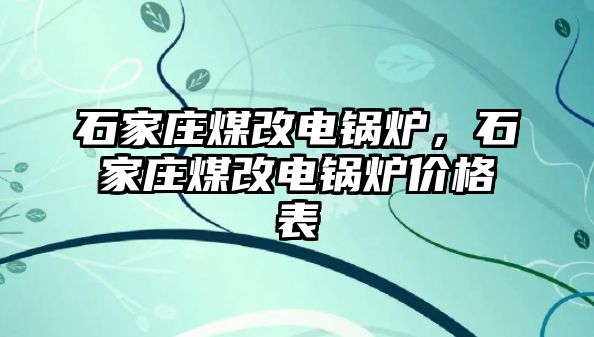 石家庄煤改电锅炉，石家庄煤改电锅炉价格表